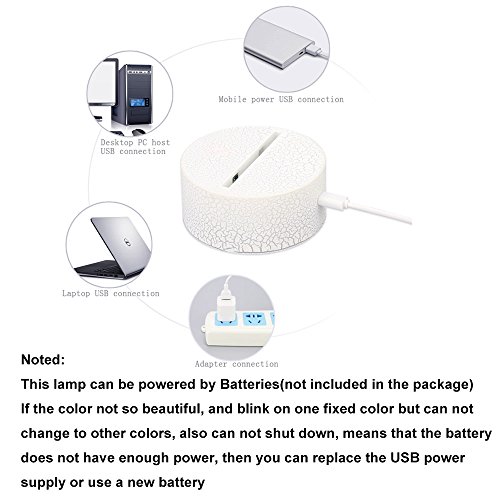 Mobile power USB connection

Desktop PC host
USB connection

Laptop USB connection

Adapter connection

Noted:

This lamp can be powered by Batteries(not included in the package)

If the color not so beautiful, and blink on one fixed color but can not change to other colors, also can not shut down, means that the battery does not have enough power, then you can replace the USB power supply or use a new battery